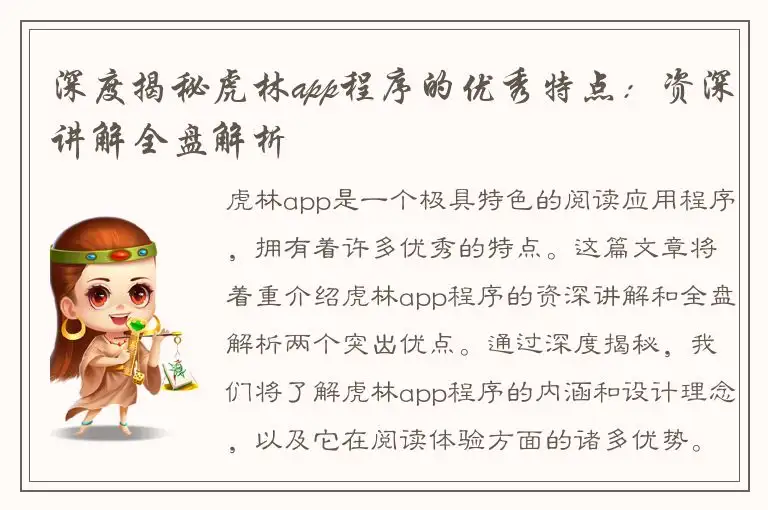 深度揭秘虎林app程序的优秀特点：资深讲解全盘解析

虎林app是一个极具特色的阅读应用程序，拥有着许多优秀的特点。这篇文章将着重介绍虎林app程序的资深讲解和全盘解析两个突出优点。通过深度揭秘，我们将了解虎林app程序的内涵和设计理念，以及它在阅读体验方面的诸多优势。